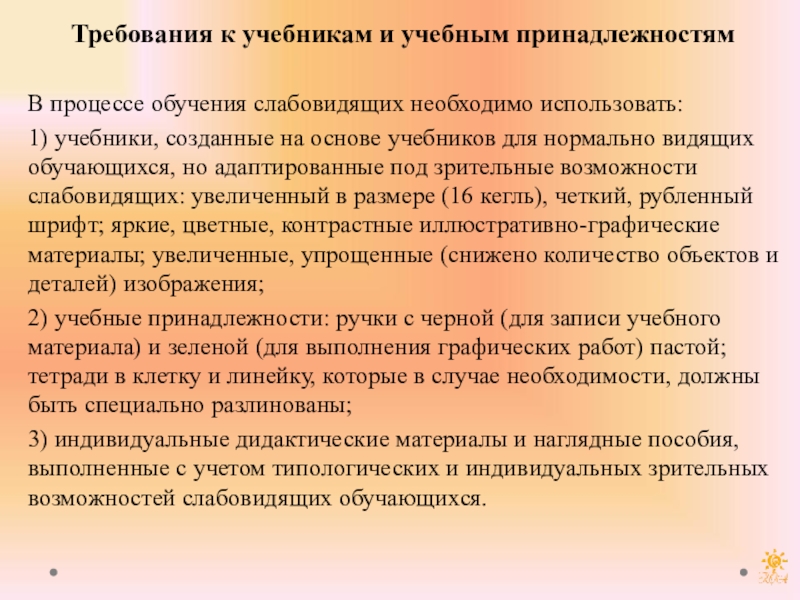 Требования к учебникам и учебным принадлежностям

В процессе обучения слабовидящих необходимо использовать:

1) учебники, созданные на основе учебников для нормально видящих обучающихся, но адаптированные под зрительные возможности слабовидящих: увеличенный в размере (16 кегль), четкий, рубленный шрифт; яркие, цветные, контрастные иллюстративно-графические материалы; увеличенные, упрощенные (снижено количество объектов и деталей) изображения;

2) учебные принадлежности: ручки с черной (для записи учебного материала) и зеленой (для выполнения графических работ) пастой; тетради в клетку и линейку, которые в случае необходимости, должны быть специально разлинованы;

3) индивидуальные дидактические материалы и наглядные пособия, выполненные с учетом типологических и индивидуальных зрительных возможностей слабовидящих обучающихся.